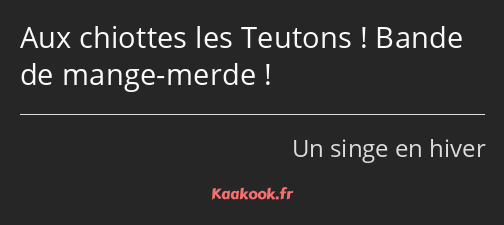 Aux chiottes les Teutons ! Bande de mange-merde !

Un singe en hiver

Kaakook.fr